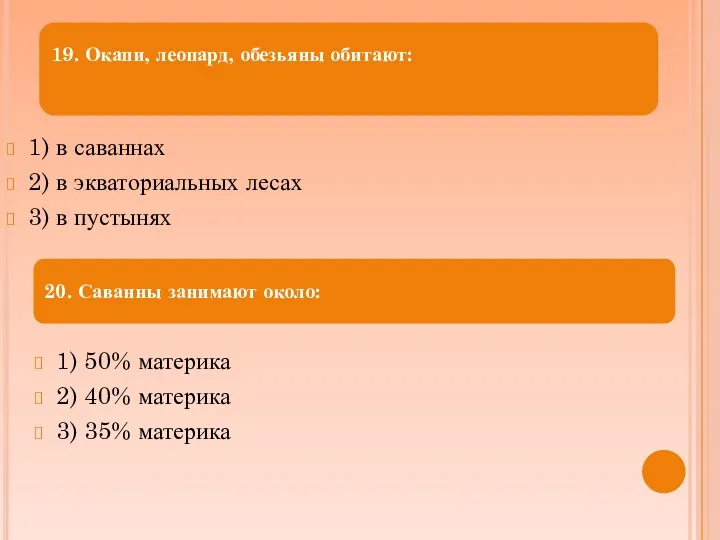 19. Окапи, леопард, обезьяны обитают:

1) в саваннах
2) в экваториальных лесах
3) в пустынях

20. Саванны занимают около:

1) 50% материка
2) 40% материка
3) 35% материка